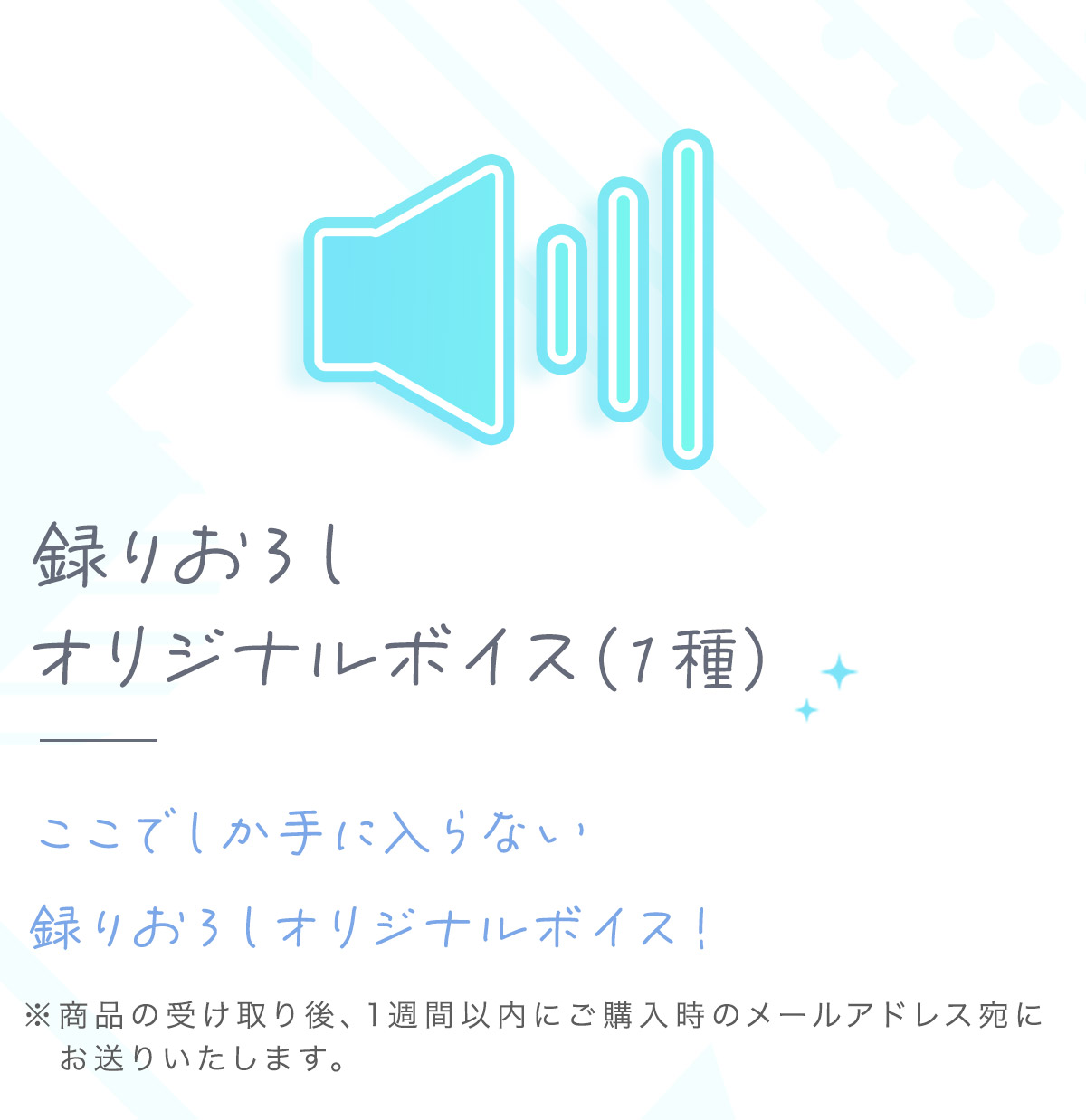 録りおろし
オリジナルボイス(1種)

ここでしか手に入らない
録りおろしオリジナルボイス!

※商品の受け取り後、1週間以内にご購入時のメールアドレス宛にお送りいたします。